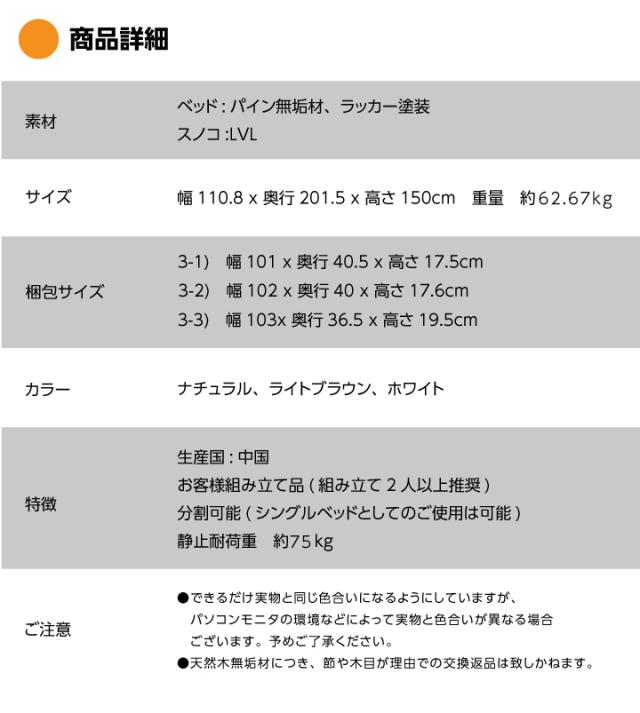 商品詳細

素材
ベッド:パイン無垢材、ラッカー塗装
スノコ:LVL

サイズ
幅110.8 x 奥行201.5 x 高さ150cm 重量 約62.67kg

梱包サイズ
3-1) 幅101 x 奥行40.5 x 高さ17.5cm
3-2) 幅102 x 奥行40 x 高さ17.6cm
3-3) 幅103x 奥行36.5 x 高さ19.5cm

カラー
ナチュラル、ライトブラウン、ホワイト

特徴
生産国:中国
お客様組み立て品(組み立て2人以上推奨)
分割可能(シングルベッドとしてのご使用は可能)
静止耐荷重 約75kg

ご注意
• できるだけ実物と同じ色合いになるようにしていますが、パソコンモニタの環境などによって実物と色合いが異なる場合ございます。予めご了承ください。
• 天然木無垢材につき、節や木目が理由での交換返品は致しかねます。